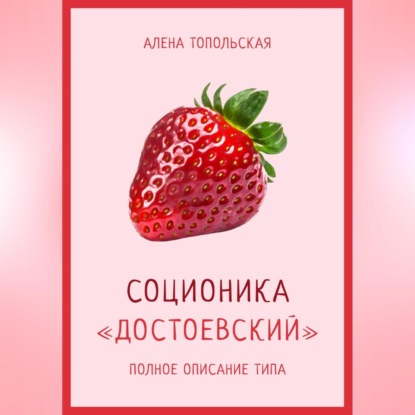 АЛЕНА ТОПОЛЬСКАЯ

СОЦИОНИКА «ДОСТОЕВСКИЙ»

ПОЛНОЕ ОПИСАНИЕ ТИПА